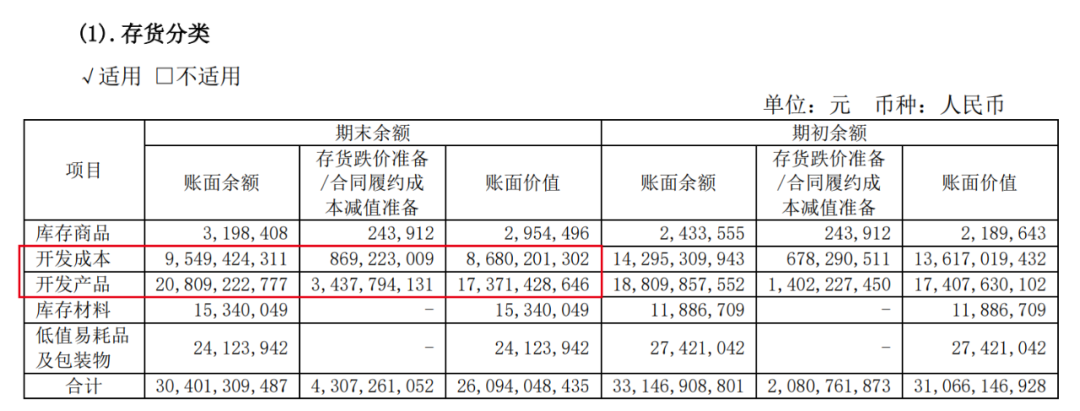 (1).存货分类

√适用 ☐不适用

单位：元 币种：人民币

| 项目 | 期末余额 | | | 期初余额 | | |
|---|---|---|---|---|---|---|
| | 账面余额 | 存货跌价准备/合同履约成本减值准备 | 账面价值 | 账面余额 | 存货跌价准备/合同履约成本减值准备 | 账面价值 |
| 库存商品 | 3,198,408 | 243,912 | 2,954,496 | 2,433,555 | 243,912 | 2,189,643 |
| 开发成本 | 9,549,424,311 | 869,223,009 | 8,680,201,302 | 14,295,309,943 | 678,290,511 | 13,617,019,432 |
| 开发产品 | 20,809,222,777 | 3,437,794,131 | 17,371,428,646 | 18,809,857,552 | 1,402,227,450 | 17,407,630,102 |
| 库存材料 | 15,340,049 | - | 15,340,049 | 11,886,709 | - | 11,886,709 |
| 低值易耗品及包装物 | 24,123,942 | - | 24,123,942 | 27,421,042 | - | 27,421,042 |
| 合计 | 30,401,309,487 | 4,307,261,052 | 26,094,048,435 | 33,146,908,801 | 2,080,761,873 | 31,066,146,928 |